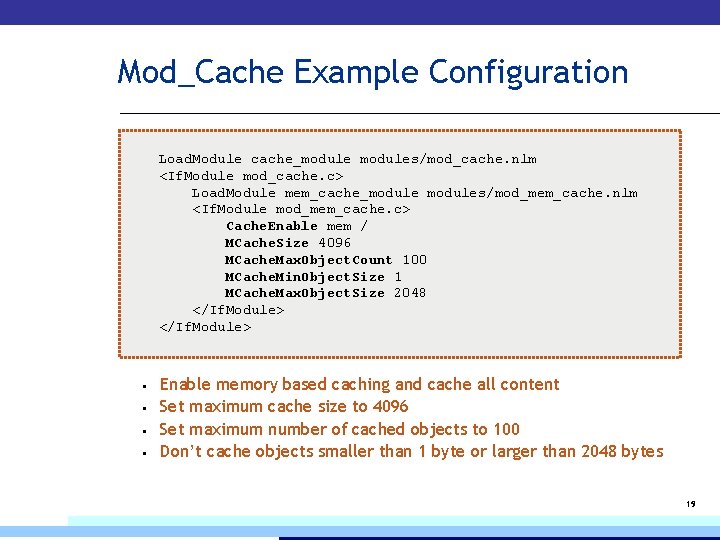 Mod_Cache Example Configuration

LoadModule cache_module modules/mod_cache.nlm
<IfModule mod_cache.c>
LoadModule mem_cache_module modules/mod_mem_cache.nlm
<IfModule mod_mem_cache.c>
CacheEnable mem /
MCacheSize 4096
MCacheMaxObjectCount 100
MCacheMinObjectSize 1
MCacheMaxObjectSize 2048
</IfModule>
</IfModule>

• Enable memory based caching and cache all content
• Set maximum cache size to 4096
• Set maximum number of cached objects to 100
• Don't cache objects smaller than 1 byte or larger than 2048 bytes

19